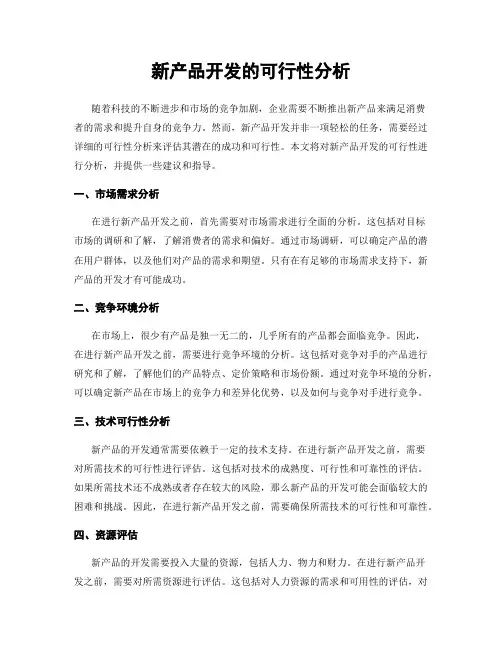 新产品开发的可行性分析

随着科技的不断进步和市场的竞争加剧，企业需要不断推出新产品来满足消费者的需求和提升自身的竞争力。然而，新产品开发并非一项轻松的任务，需要经过详细的可行性分析来评估其潜在的成功和可行性。本文将对新产品开发的可行性进行分析，并提供一些建议和指导。

一、市场需求分析

在进行新产品开发之前，首先需要对市场需求进行全面的分析。这包括对目标市场的调研和了解，了解消费者的需求和偏好。通过市场调研，可以确定产品的潜在用户群体，以及他们对产品的需求和期望。只有在有足够的市场需求支持下，新产品的开发才有可能成功。

二、竞争环境分析

在市场上，很少有产品是独一无二的，几乎所有的产品都会面临竞争。因此，在进行新产品开发之前，需要进行竞争环境的分析。这包括对竞争对手的产品进行研究和了解，了解他们的产品特点、定价策略和市场份额。通过对竞争环境的分析，可以确定新产品在市场上的竞争力和差异化优势，以及如何与竞争对手进行竞争。

三、技术可行性分析

新产品的开发通常需要依赖于一定的技术支持。在进行新产品开发之前，需要对所需技术的可行性进行评估。这包括对技术的成熟度、可行性和可靠性的评估。如果所需技术还不成熟或者存在较大的风险，那么新产品的开发可能会面临较大的困难和挑战。因此，在进行新产品开发之前，需要确保所需技术的可行性和可靠性。

四、资源评估

新产品的开发需要投入大量的资源，包括人力、物力和财力。在进行新产品开发之前，需要对所需资源进行评估。这包括对人力资源的需求和可用性的评估，对